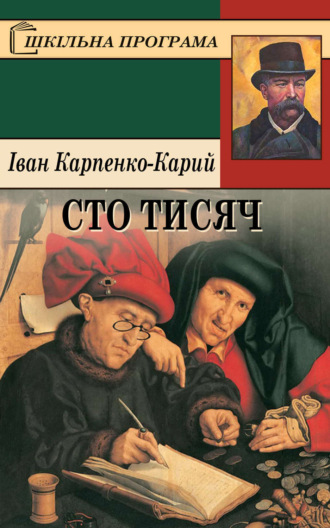 ШКІЛЬНА ПРОГРАМА

Іван Карпенко-Карий

СТО ТИСЯЧ